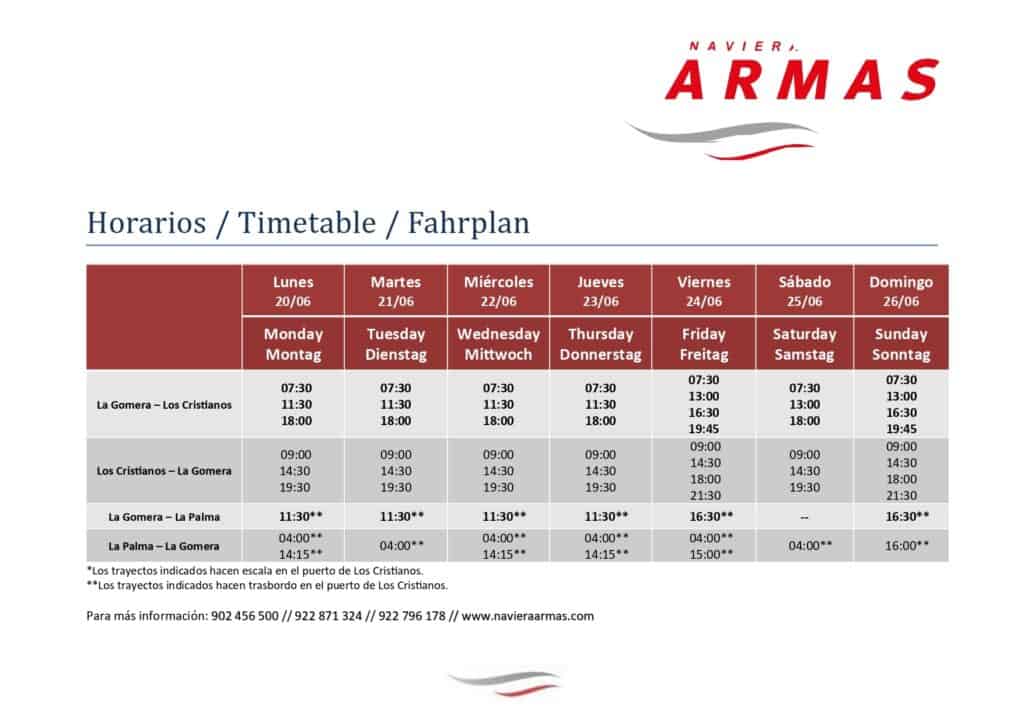 NAVIERA
ARMAS

Horarios / Timetable / Fahrplan

| | Lunes 20/06 | Martes 21/06 | Miércoles 22/06 | Jueves 23/06 | Viernes 24/06 | Sábado 25/06 | Domingo 26/06 |
|---|---|---|---|---|---|---|---|
| | Monday Montag | Tuesday Dienstag | Wednesday Mittwoch | Thursday Donnerstag | Friday Freitag | Saturday Samstag | Sunday Sonntag |
| La Gomera – Los Cristianos | 07:30 11:30 18:00 | 07:30 11:30 18:00 | 07:30 11:30 18:00 | 07:30 11:30 18:00 | 07:30 13:00 16:30 19:45 | 07:30 13:00 18:00 | 07:30 13:00 16:30 19:45 |
| Los Cristianos – La Gomera | 09:00 14:30 19:30 | 09:00 14:30 19:30 | 09:00 14:30 19:30 | 09:00 14:30 19:30 | 09:00 14:30 18:00 21:30 | 09:00 14:30 19:30 | 09:00 14:30 18:00 21:30 |
| La Gomera – La Palma | 11:30** | 11:30** | 11:30** | 11:30** | 16:30** | -- | 16:30** |
| La Palma – La Gomera | 04:00** 14:15** | 04:00** | 04:00** 14:15** | 04:00** 14:15** | 04:00** 15:00** | 04:00** | 16:00** |

*Los trayectos indicados hacen escala en el puerto de Los Cristianos.
**Los trayectos indicados hacen trasbordo en el puerto de Los Cristianos.

Para más información: 902 456 500 // 922 871 324 // 922 796 178 // www.navieraarmas.com